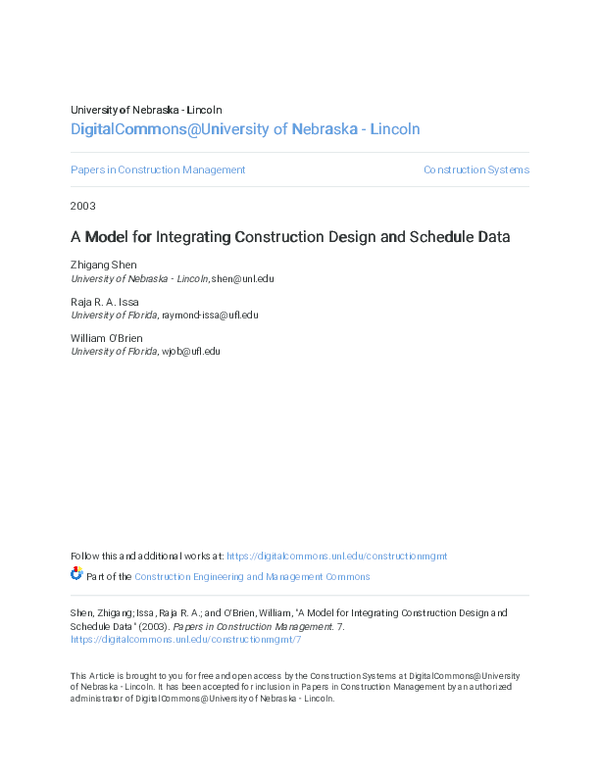 University of Nebraska - Lincoln
DigitalCommons@University of Nebraska - Lincoln

Papers in Construction Management

Construction Systems

2003

A Model for Integrating Construction Design and Schedule Data

Zhigang Shen
University of Nebraska - Lincoln, shen@unl.edu

Raja R. A. Issa
University of Florida, raymond-issa@ufl.edu

William O'Brien
University of Florida, wjob@ufl.edu

Follow this and additional works at: https://digitalcommons.unl.edu/constructionmgmt

Part of the Construction Engineering and Management Commons

Shen, Zhigang; Issa, Raja R. A.; and O'Brien, William, "A Model for Integrating Construction Design and Schedule Data" (2003). Papers in Construction Management. 7.
https://digitalcommons.unl.edu/constructionmgmt/7

This Article is brought to you for free and open access by the Construction Systems at DigitalCommons@University of Nebraska - Lincoln. It has been accepted for inclusion in Papers in Construction Management by an authorized administrator of DigitalCommons@University of Nebraska - Lincoln.